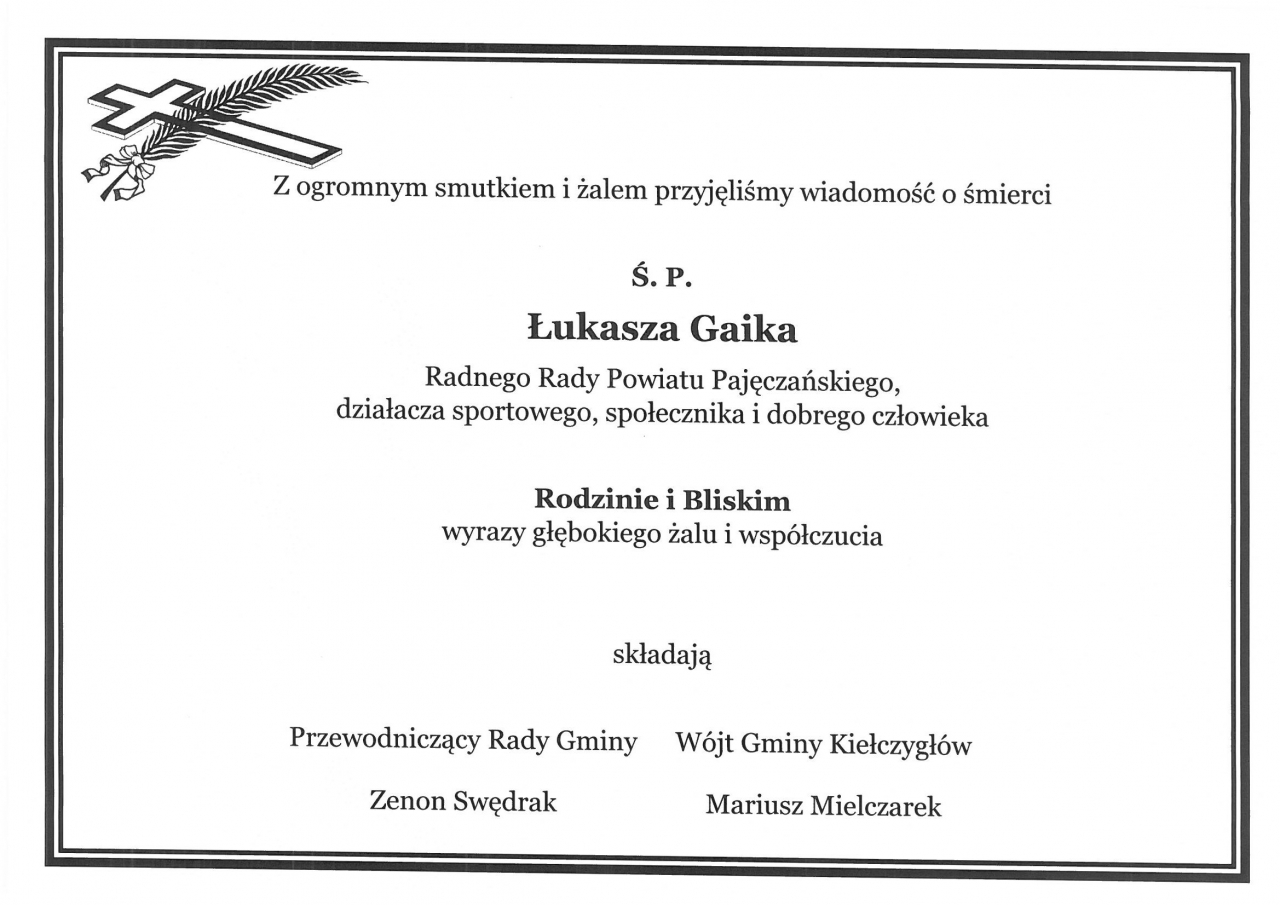 Z ogromnym smutkiem i żalem przyjęliśmy wiadomość o śmierci

Ś. P.

Łukasza Gaika

Radnego Rady Powiatu Pajęczańskiego, działacza sportowego, społecznika i dobrego człowieka

Rodzinie i Bliskim
wyrazy głębokiego żalu i współczucia

składają

Przewodniczący Rady Gminy

Zenon Swędrak

Wójt Gminy Kiełczygłów

Mariusz Mielczarek